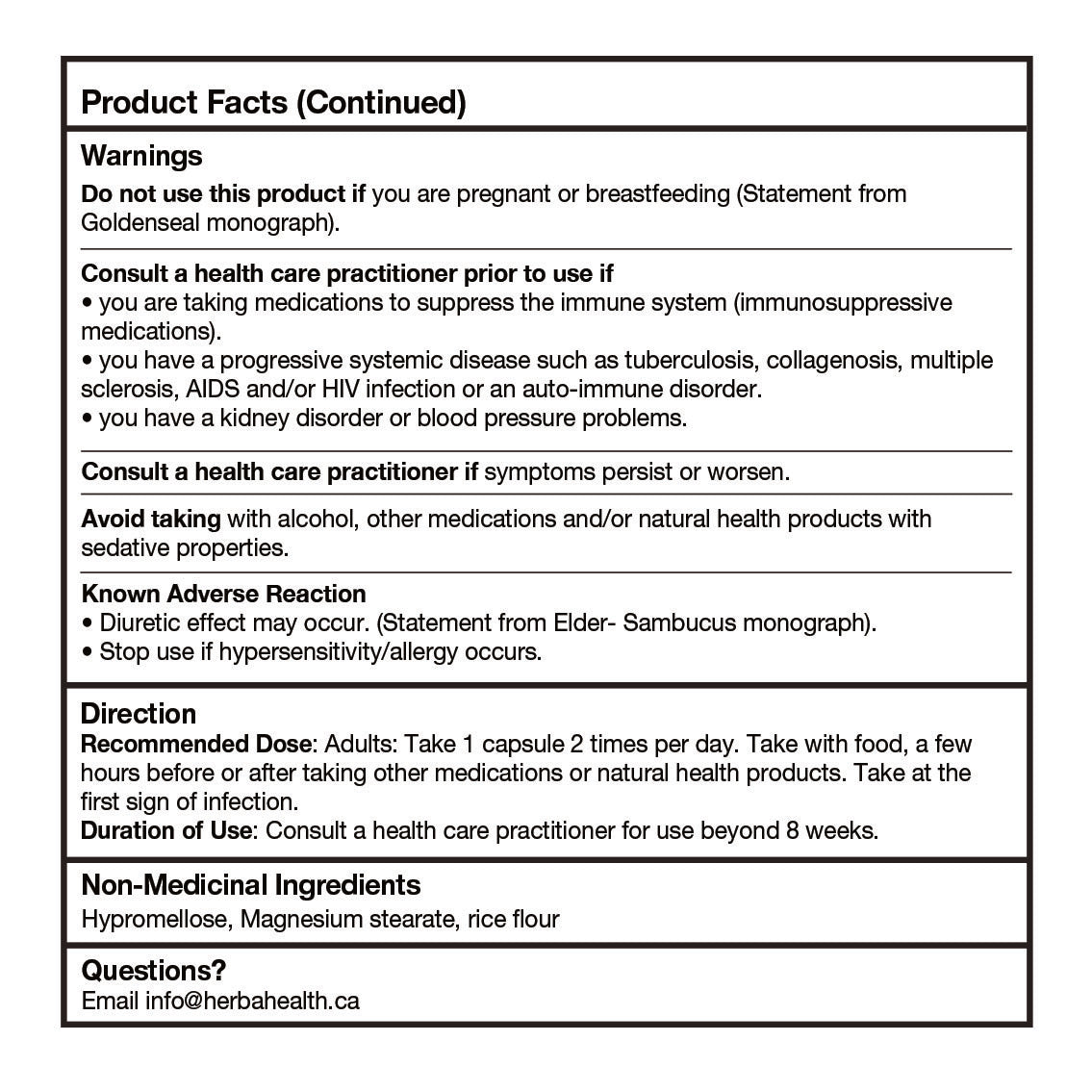 Product Facts (Continued)

Warnings

Do not use this product if you are pregnant or breastfeeding (Statement from Goldenseal monograph).

Consult a health care practitioner prior to use if
• you are taking medications to suppress the immune system (immunosuppressive medications).
• you have a progressive systemic disease such as tuberculosis, collagenosis, multiple sclerosis, AIDS and/or HIV infection or an auto-immune disorder.
• you have a kidney disorder or blood pressure problems.

Consult a health care practitioner if symptoms persist or worsen.

Avoid taking with alcohol, other medications and/or natural health products with sedative properties.

Known Adverse Reaction
• Diuretic effect may occur. (Statement from Elder- Sambucus monograph).
• Stop use if hypersensitivity/allergy occurs.

Direction
Recommended Dose: Adults: Take 1 capsule 2 times per day. Take with food, a few hours before or after taking other medications or natural health products. Take at the first sign of infection.
Duration of Use: Consult a health care practitioner for use beyond 8 weeks.

Non-Medicinal Ingredients
Hypromellose, Magnesium stearate, rice flour

Questions?
Email info@herbahealth.ca